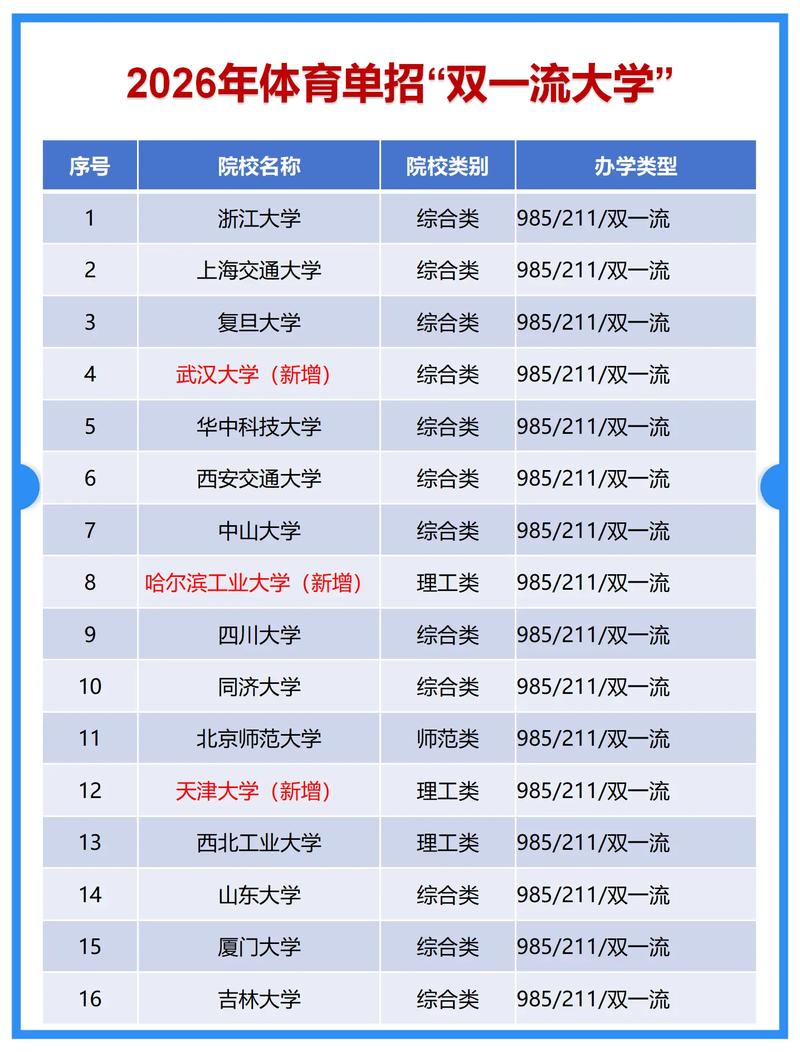 2026年体育单招“双一流大学”

| 序号 | 院校名称 | 院校类别 | 办学类型 |
|---|---|---|---|
| 1 | 浙江大学 | 综合类 | 985/211/双一流 |
| 2 | 上海交通大学 | 综合类 | 985/211/双一流 |
| 3 | 复旦大学 | 综合类 | 985/211/双一流 |
| 4 | 武汉大学（新增） | 综合类 | 985/211/双一流 |
| 5 | 华中科技大学 | 综合类 | 985/211/双一流 |
| 6 | 西安交通大学 | 综合类 | 985/211/双一流 |
| 7 | 中山大学 | 综合类 | 985/211/双一流 |
| 8 | 哈尔滨工业大学（新增） | 理工类 | 985/211/双一流 |
| 9 | 四川大学 | 综合类 | 985/211/双一流 |
| 10 | 同济大学 | 综合类 | 985/211/双一流 |
| 11 | 北京师范大学 | 师范类 | 985/211/双一流 |
| 12 | 天津大学（新增） | 理工类 | 985/211/双一流 |
| 13 | 西北工业大学 | 理工类 | 985/211/双一流 |
| 14 | 山东大学 | 综合类 | 985/211/双一流 |
| 15 | 厦门大学 | 综合类 | 985/211/双一流 |
| 16 | 吉林大学 | 综合类 | 985/211/双一流 |